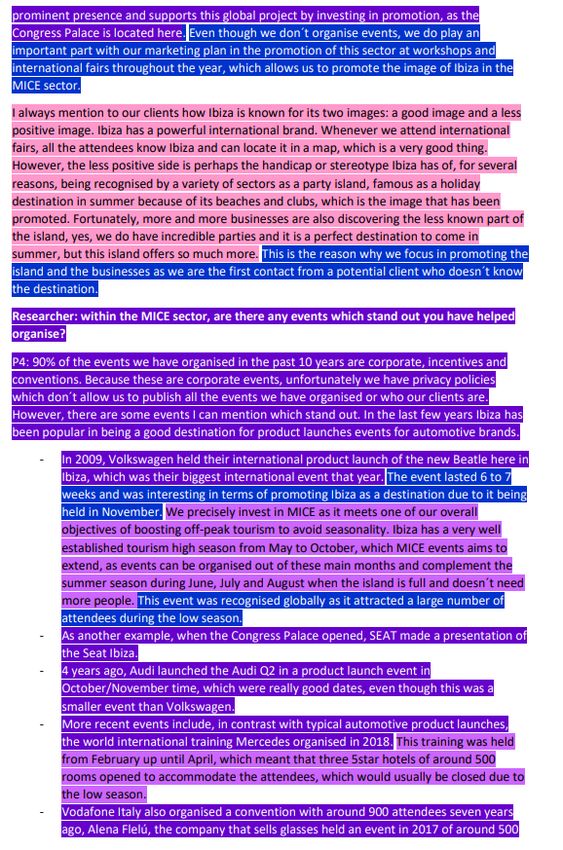 prominent presence and supports this global project by investing in promotion, as the Congress Palace is located here. Even though we don´t organise events, we do play an important part with our marketing plan in the promotion of this sector at workshops and international fairs throughout the year, which allows us to promote the image of Ibiza in the MICE sector.

I always mention to our clients how Ibiza is known for its two images: a good image and a less positive image. Ibiza has a powerful international brand. Whenever we attend international fairs, all the attendees know Ibiza and can locate it in a map, which is a very good thing. However, the less positive side is perhaps the handicap or stereotype Ibiza has of, for several reasons, being recognised by a variety of sectors as a party island, famous as a holiday destination in summer because of its beaches and clubs, which is the image that has been promoted. Fortunately, more and more businesses are also discovering the less known part of the island, yes, we do have incredible parties and it is a perfect destination to come in summer, but this island offers so much more. This is the reason why we focus in promoting the island and the businesses as we are the first contact from a potential client who doesn´t know the destination.

Researcher: within the MICE sector, are there any events which stand out you have helped organise?

P4: 90% of the events we have organised in the past 10 years are corporate, incentives and conventions. Because these are corporate events, unfortunately we have privacy policies which don´t allow us to publish all the events we have organised or who our clients are. However, there are some events I can mention which stand out. In the last few years Ibiza has been popular in being a good destination for product launches events for automotive brands.

- In 2009, Volkswagen held their international product launch of the new Beatle here in Ibiza, which was their biggest international event that year. The event lasted 6 to 7 weeks and was interesting in terms of promoting Ibiza as a destination due to it being held in November. We precisely invest in MICE as it meets one of our overall objectives of boosting off-peak tourism to avoid seasonality. Ibiza has a very well established tourism high season from May to October, which MICE events aims to extend, as events can be organised out of these main months and complement the summer season during June, July and August when the island is full and doesn´t need more people. This event was recognised globally as it attracted a large number of attendees during the low season.
- As another example, when the Congress Palace opened, SEAT made a presentation of the Seat Ibiza.
- 4 years ago, Audi launched the Audi Q2 in a product launch event in October/November time, which were really good dates, even though this was a smaller event than Volkswagen.
- More recent events include, in contrast with typical automotive product launches, the world international training Mercedes organised in 2018. This training was held from February up until April, which meant that three 5star hotels of around 500 rooms opened to accommodate the attendees, which would usually be closed due to the low season.
- Vodafone Italy also organised a convention with around 900 attendees seven years ago, Alena Flelú, the company that sells glasses held an event in 2017 of around 500